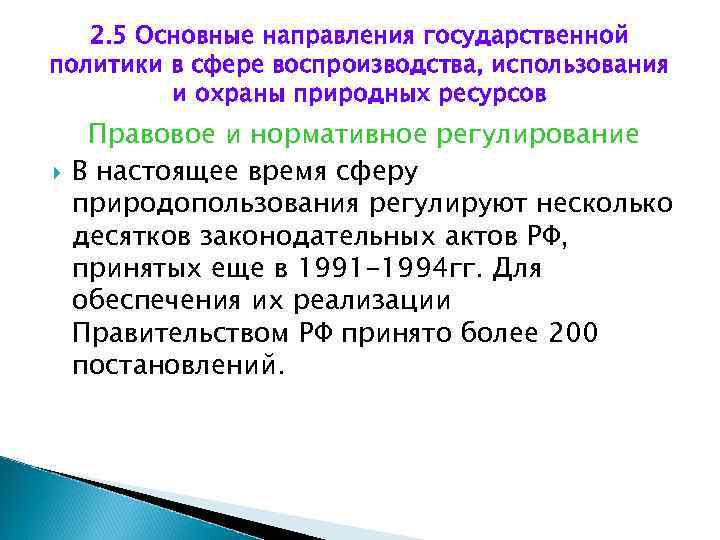 2.5 Основные направления государственной политики в сфере воспроизводства, использования и охраны природных ресурсов

Правовое и нормативное регулирование

В настоящее время сферу природопользования регулируют несколько десятков законодательных актов РФ, принятых еще в 1991-1994гг. Для обеспечения их реализации Правительством РФ принято более 200 постановлений.